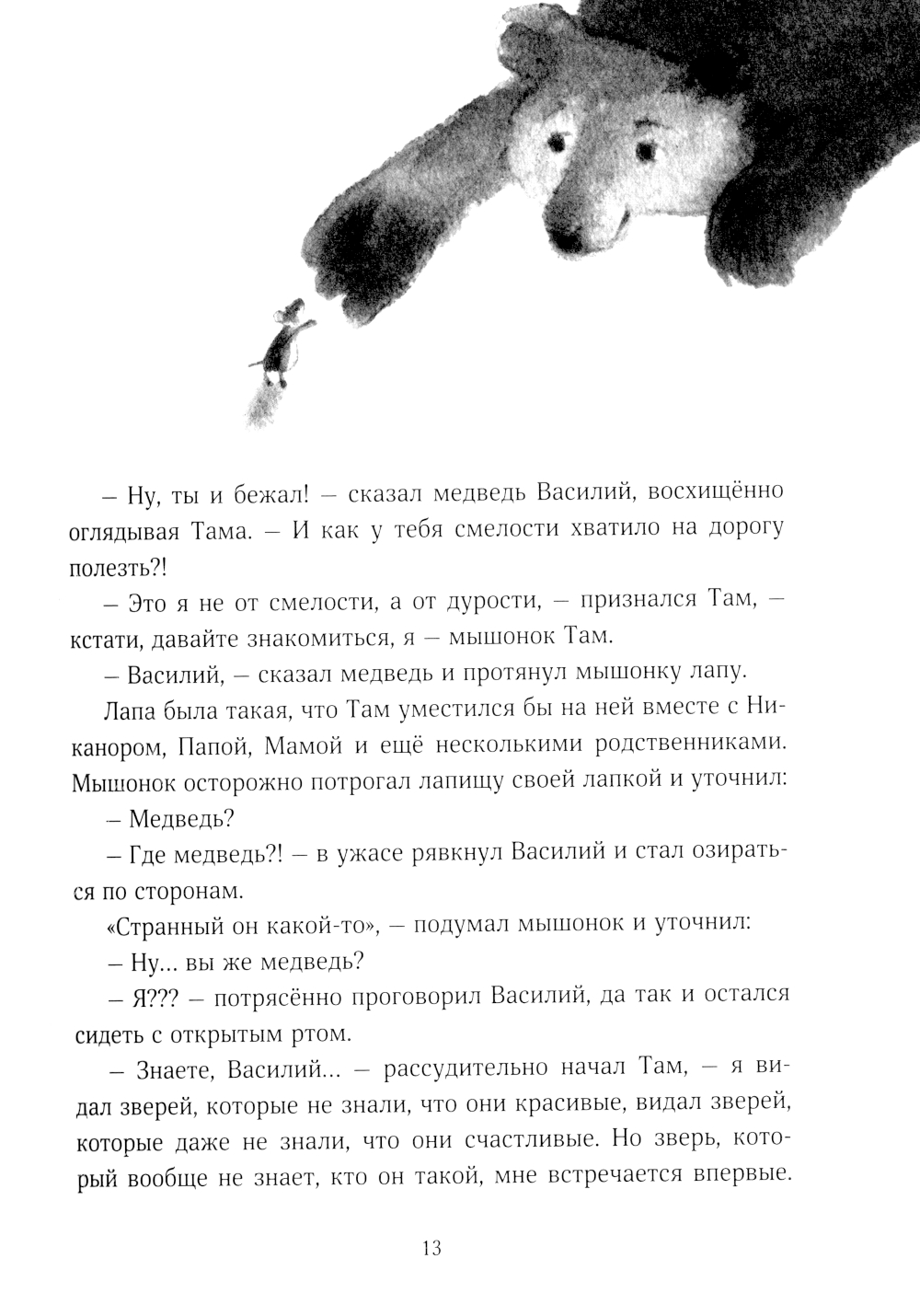 – Ну, ты и бежал! – сказал медведь Василий, восхищённо оглядывая Тама. – И как у тебя смелости хватило на дорогу полезть?!

– Это я не от смелости, а от дурости, – признался Там, – кстати, давайте знакомиться, я – мышонок Там.

– Василий, – сказал медведь и протянул мышонку лапу.

Лапа была такая, что Там уместился бы на ней вместе с Никанором, Папой, Мамой и ещё несколькими родственниками. Мышонок осторожно потрогал лапищу своей лапкой и уточнил:

– Медведь?

– Где медведь?! – в ужасе рявкнул Василий и стал озираться по сторонам.

«Странный он какой-то», – подумал мышонок и уточнил:

– Ну... вы же медведь?

– Я??? – потрясённо проговорил Василий, да так и остался сидеть с открытым ртом.

– Знаете, Василий... – рассудительно начал Там, – я видал зверей, которые не знали, что они красивые, видал зверей, которые даже не знали, что они счастливые. Но зверь, который вообще не знает, кто он такой, мне встречается впервые.

13